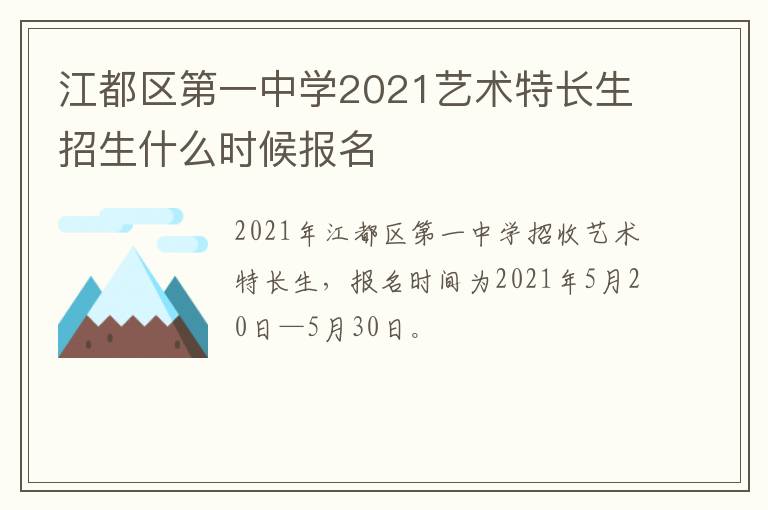 江都区第一中学2021艺术特长生招生什么时候报名

2021年江都区第一中学招收艺术特长生，报名时间为2021年5月20日—5月30日。